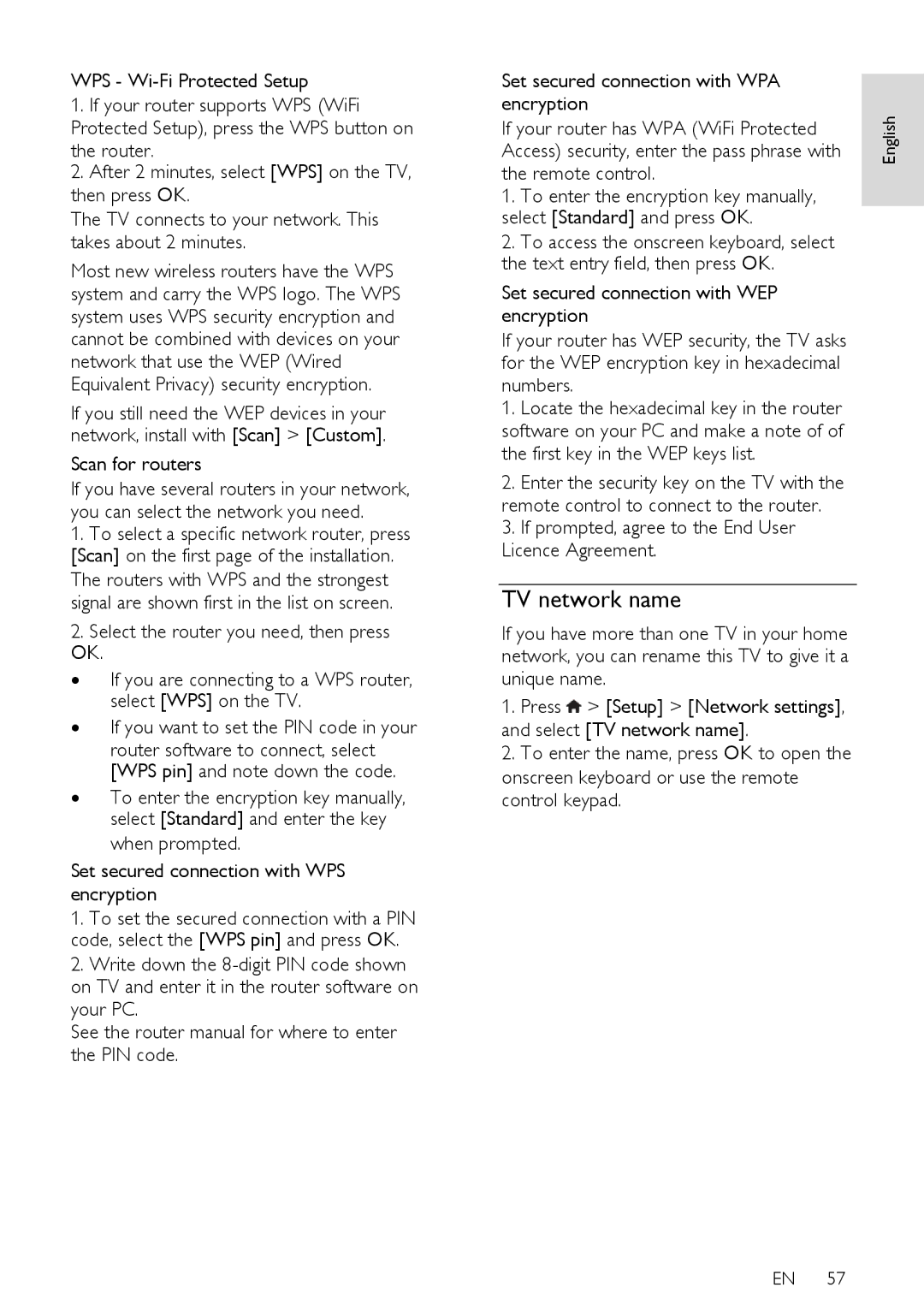 WPS - Wi-Fi Protected Setup

1. If your router supports WPS (WiFi Protected Setup), press the WPS button on the router.

2. After 2 minutes, select [WPS] on the TV, then press OK.

The TV connects to your network. This takes about 2 minutes.

Most new wireless routers have the WPS system and carry the WPS logo. The WPS system uses WPS security encryption and cannot be combined with devices on your network that use the WEP (Wired Equivalent Privacy) security encryption.

If you still need the WEP devices in your network, install with [Scan] > [Custom].

Scan for routers

If you have several routers in your network, you can select the network you need.

1. To select a specific network router, press [Scan] on the first page of the installation.

The routers with WPS and the strongest signal are shown first in the list on screen.

2. Select the router you need, then press OK.

• If you are connecting to a WPS router, select [WPS] on the TV.
• If you want to set the PIN code in your router software to connect, select [WPS pin] and note down the code.
• To enter the encryption key manually, select [Standard] and enter the key when prompted.

Set secured connection with WPS encryption

1. To set the secured connection with a PIN code, select the [WPS pin] and press OK.

2. Write down the 8-digit PIN code shown on TV and enter it in the router software on your PC.

See the router manual for where to enter the PIN code.

Set secured connection with WPA encryption

If your router has WPA (WiFi Protected Access) security, enter the pass phrase with the remote control.

1. To enter the encryption key manually, select [Standard] and press OK.

2. To access the onscreen keyboard, select the text entry field, then press OK.

Set secured connection with WEP encryption

If your router has WEP security, the TV asks for the WEP encryption key in hexadecimal numbers.

1. Locate the hexadecimal key in the router software on your PC and make a note of of the first key in the WEP keys list.

2. Enter the security key on the TV with the remote control to connect to the router.

3. If prompted, agree to the End User Licence Agreement.

TV network name

If you have more than one TV in your home network, you can rename this TV to give it a unique name.

1. Press > [Setup] > [Network settings], and select [TV network name].

2. To enter the name, press OK to open the onscreen keyboard or use the remote control keypad.

English

EN 57